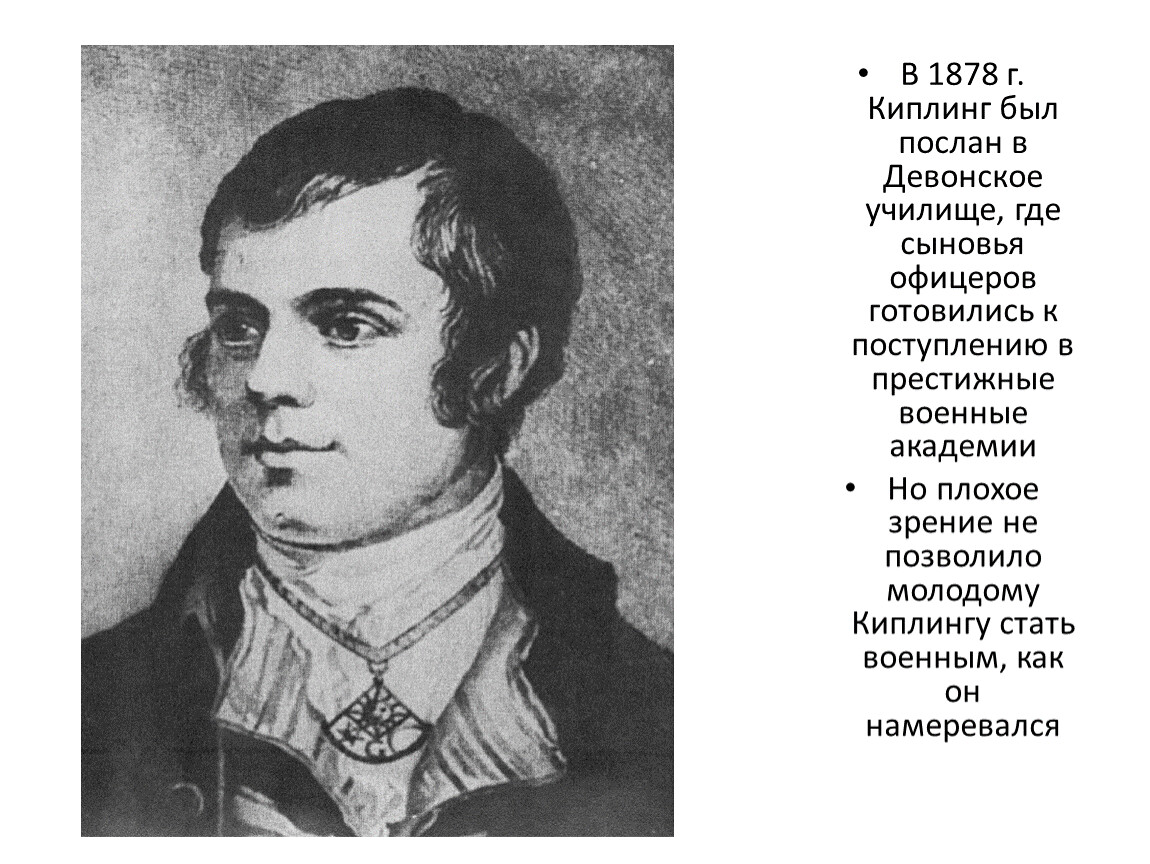 • В 1878 г. Киплинг был послан в Девонское училище, где сыновья офицеров готовились к поступлению в престижные военные академии

• Но плохое зрение не позволило молодому Киплингу стать военным, как он намеревался